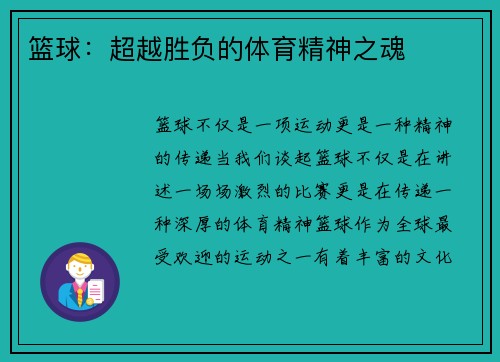 篮球：超越胜负的体育精神之魂

篮球不仅是一项运动更是一种精神的传递当我们谈起篮球不仅是在讲述一场场激烈的比赛更是在传递一种深厚的体育精神篮球作为全球最受欢迎的运动之一有着丰富的文化